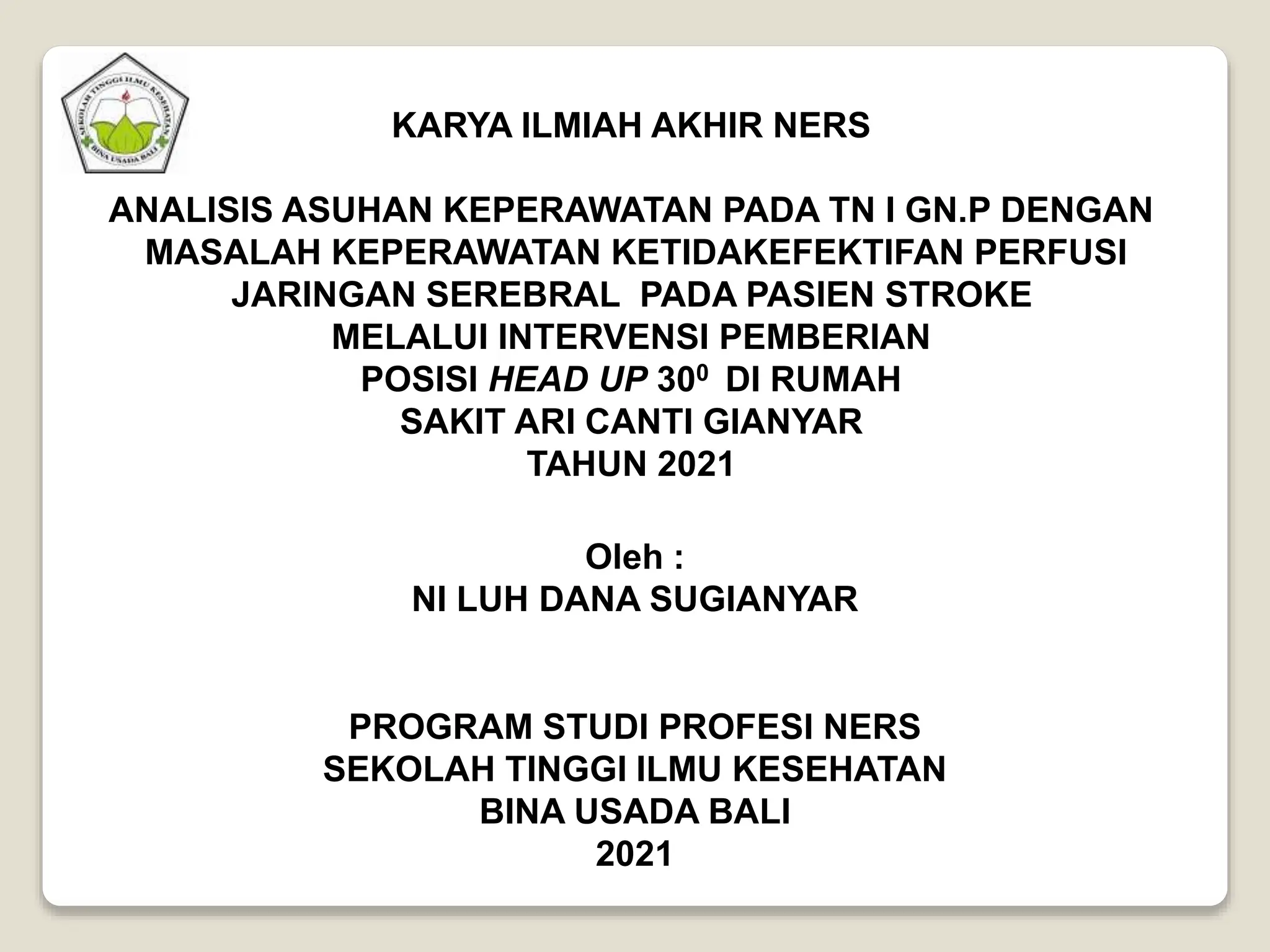 SEKOLAH TINGGI ILMU KESEHATAN
BINA USADA BALI

KARYA ILMIAH AKHIR NERS

ANALISIS ASUHAN KEPERAWATAN PADA TN I GN.P DENGAN MASALAH KEPERAWATAN KETIDAKEFEKTIFAN PERFUSI JARINGAN SEREBRAL PADA PASIEN STROKE MELALUI INTERVENSI PEMBERIAN POSISI HEAD UP $30^0$ DI RUMAH SAKIT ARI CANTI GIANYAR TAHUN 2021

Oleh :
NI LUH DANA SUGIANYAR

PROGRAM STUDI PROFESI NERS
SEKOLAH TINGGI ILMU KESEHATAN
BINA USADA BALI
2021